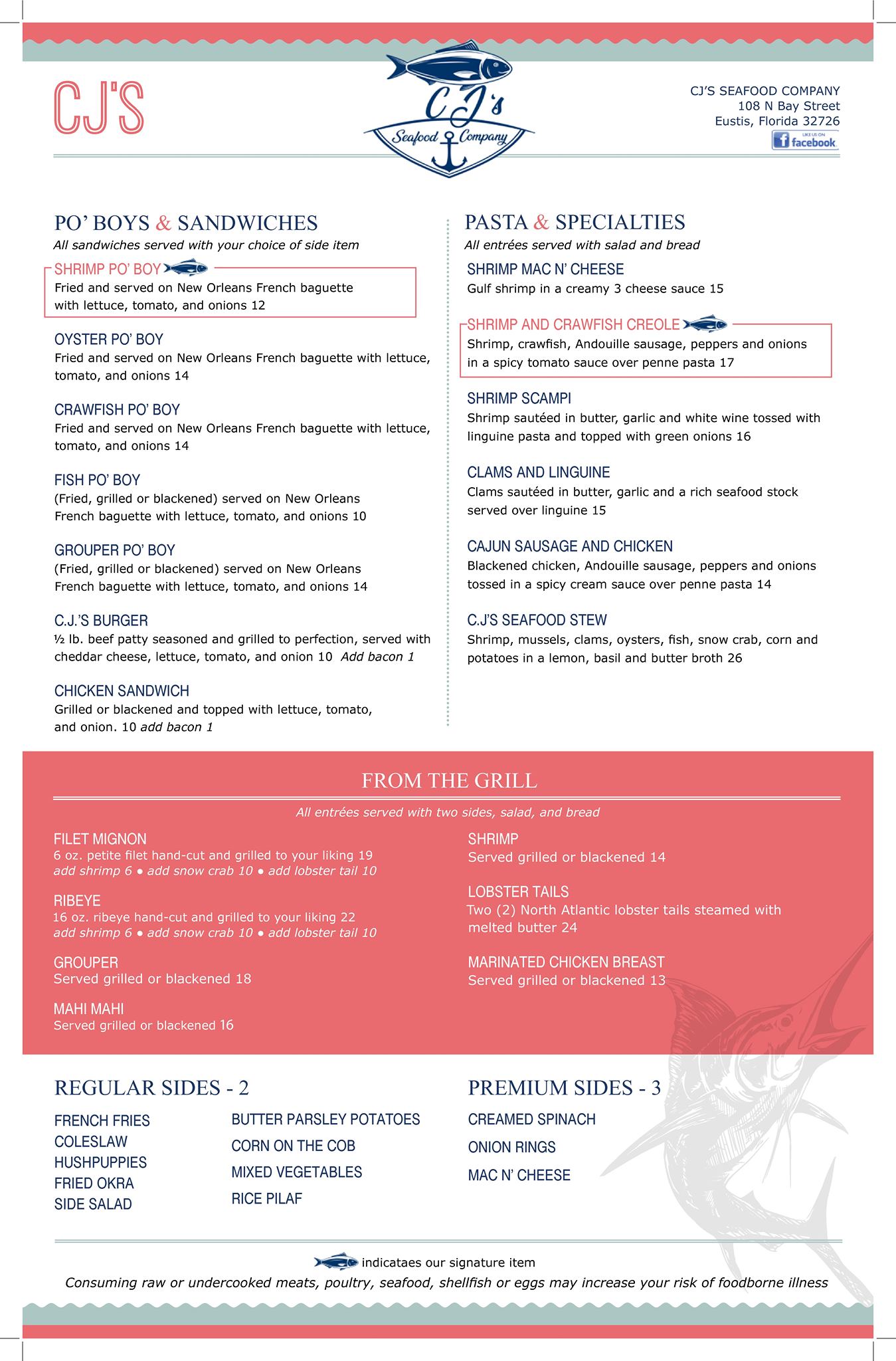 CJ'S

CJ's
Seafood Company

CJ'S SEAFOOD COMPANY
108 N Bay Street
Eustis, Florida 32726
LIKE US ON facebook

PO' BOYS & SANDWICHES
All sandwiches served with your choice of side item

SHRIMP PO' BOY
Fried and served on New Orleans French baguette with lettuce, tomato, and onions 12

OYSTER PO' BOY
Fried and served on New Orleans French baguette with lettuce, tomato, and onions 14

CRAWFISH PO' BOY
Fried and served on New Orleans French baguette with lettuce, tomato, and onions 14

FISH PO' BOY
(Fried, grilled or blackened) served on New Orleans French baguette with lettuce, tomato, and onions 10

GROUPER PO' BOY
(Fried, grilled or blackened) served on New Orleans French baguette with lettuce, tomato, and onions 14

C.J.'S BURGER
½ lb. beef patty seasoned and grilled to perfection, served with cheddar cheese, lettuce, tomato, and onion 10 Add bacon 1

CHICKEN SANDWICH
Grilled or blackened and topped with lettuce, tomato, and onion. 10 add bacon 1

PASTA & SPECIALTIES
All entrées served with salad and bread

SHRIMP MAC N' CHEESE
Gulf shrimp in a creamy 3 cheese sauce 15

SHRIMP AND CRAWFISH CREOLE
Shrimp, crawfish, Andouille sausage, peppers and onions in a spicy tomato sauce over penne pasta 17

SHRIMP SCAMPI
Shrimp sautéed in butter, garlic and white wine tossed with linguine pasta and topped with green onions 16

CLAMS AND LINGUINE
Clams sautéed in butter, garlic and a rich seafood stock served over linguine 15

CAJUN SAUSAGE AND CHICKEN
Blackened chicken, Andouille sausage, peppers and onions tossed in a spicy cream sauce over penne pasta 14

C.J'S SEAFOOD STEW
Shrimp, mussels, clams, oysters, fish, snow crab, corn and potatoes in a lemon, basil and butter broth 26

FROM THE GRILL
All entrées served with two sides, salad, and bread

FILET MIGNON
6 oz. petite filet hand-cut and grilled to your liking 19
add shrimp 6 • add snow crab 10 • add lobster tail 10

RIBEYE
16 oz. ribeye hand-cut and grilled to your liking 22
add shrimp 6 • add snow crab 10 • add lobster tail 10

GROUPER
Served grilled or blackened 18

MAHI MAHI
Served grilled or blackened 16

SHRIMP
Served grilled or blackened 14

LOBSTER TAILS
Two (2) North Atlantic lobster tails steamed with melted butter 24

MARINATED CHICKEN BREAST
Served grilled or blackened 13

REGULAR SIDES - 2
FRENCH FRIES
COLESLAW
HUSHPUPPIES
FRIED OKRA
SIDE SALAD
BUTTER PARSLEY POTATOES
CORN ON THE COB
MIXED VEGETABLES
RICE PILAF

PREMIUM SIDES - 3
CREAMED SPINACH
ONION RINGS
MAC N' CHEESE

indicataes our signature item
Consuming raw or undercooked meats, poultry, seafood, shellfish or eggs may increase your risk of foodborne illness